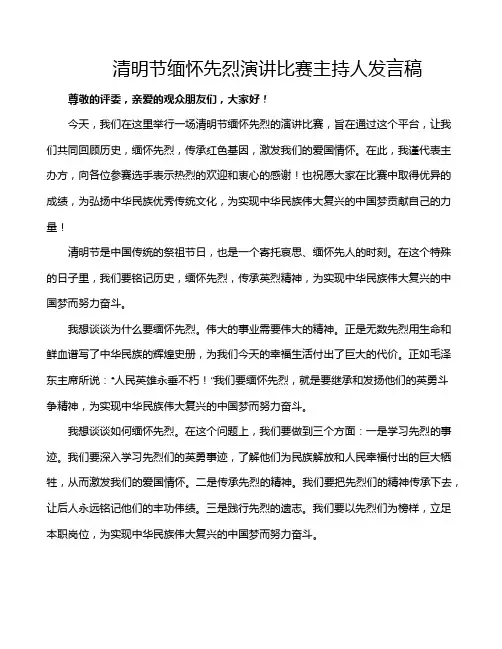 清明节缅怀先烈演讲比赛主持人发言稿

尊敬的评委，亲爱的观众朋友们，大家好！

今天，我们在这里举行一场清明节缅怀先烈的演讲比赛，旨在通过这个平台，让我们共同回顾历史，缅怀先烈，传承红色基因，激发我们的爱国情怀。在此，我谨代表主办方，向各位参赛选手表示热烈的欢迎和衷心的感谢！也祝愿大家在比赛中取得优异的成绩，为弘扬中华民族优秀传统文化，为实现中华民族伟大复兴的中国梦贡献自己的力量！

清明节是中国传统的祭祖节日，也是一个寄托哀思、缅怀先人的时刻。在这个特殊的日子里，我们要铭记历史，缅怀先烈，传承英烈精神，为实现中华民族伟大复兴的中国梦而努力奋斗。

我想谈谈为什么要缅怀先烈。伟大的事业需要伟大的精神。正是无数先烈用生命和鲜血谱写了中华民族的辉煌史册，为我们今天的幸福生活付出了巨大的代价。正如毛泽东主席所说："人民英雄永垂不朽！"我们要缅怀先烈，就是要继承和发扬他们的英勇斗争精神，为实现中华民族伟大复兴的中国梦而努力奋斗。

我想谈谈如何缅怀先烈。在这个问题上，我们要做到三个方面：一是学习先烈的事迹。我们要深入学习先烈们的英勇事迹，了解他们为民族解放和人民幸福付出的巨大牺牲，从而激发我们的爱国情怀。二是传承先烈的精神。我们要把先烈们的精神传承下去，让后人永远铭记他们的丰功伟绩。三是践行先烈的遗志。我们要以先烈们为榜样，立足本职岗位，为实现中华民族伟大复兴的中国梦而努力奋斗。